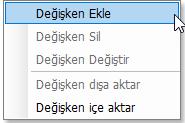 Değişken Ekle
Değişken Sil
Değişken Değiştir
Değişken dışa aktar
Değişken içe aktar